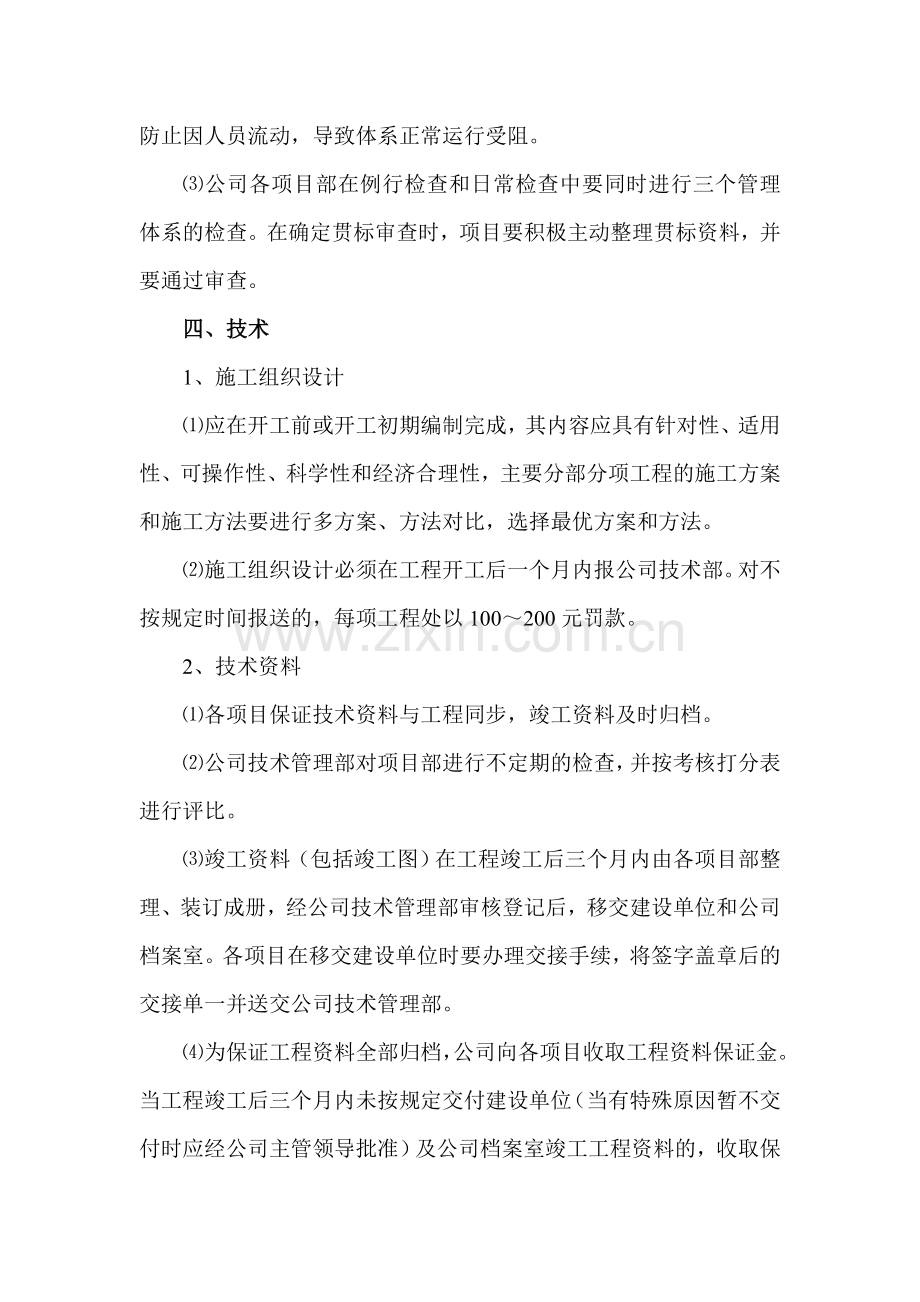 防止因人员流动，导致体系正常运行受阻。

⑶公司各项目部在例行检查和日常检查中要同时进行三个管理体系的检查。在确定贯标审查时，项目要积极主动整理贯标资料，并要通过审查。

四、技术

1、施工组织设计

⑴应在开工前或开工初期编制完成，其内容应具有针对性、适用性、可操作性、科学性和经济合理性，主要分部分项工程的施工方案和施工方法要进行多方案、方法对比，选择最优方案和方法。

⑵施工组织设计必须在工程开工后一个月内报公司技术部。对不按规定时间报送的，每项工程处以100～200元罚款。

2、技术资料

⑴各项目保证技术资料与工程同步，竣工资料及时归档。

⑵公司技术管理部对项目部进行不定期的检查，并按考核打分表进行评比。

⑶竣工资料（包括竣工图）在工程竣工后三个月内由各项目部整理、装订成册，经公司技术管理部审核登记后，移交建设单位和公司档案室。各项目在移交建设单位时要办理交接手续，将签字盖章后的交接单一并送交公司技术管理部。

⑷为保证工程资料全部归档，公司向各项目收取工程资料保证金。当工程竣工后三个月内未按规定交付建设单位（当有特殊原因暂不交付时应经公司主管领导批准）及公司档案室竣工工程资料的，收取保

www.zixin.com.cn